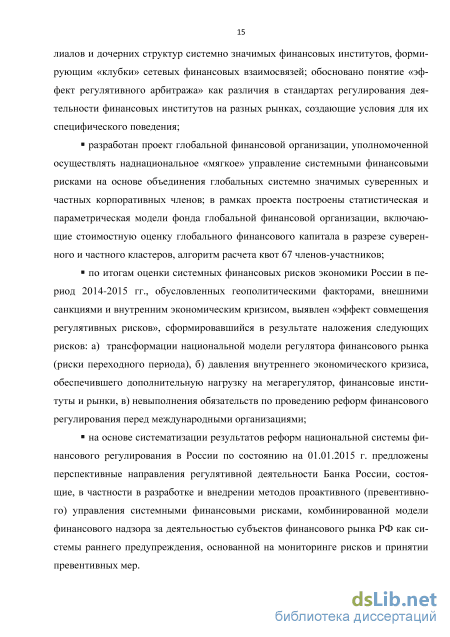 15

лиалов и дочерних структур системно значимых финансовых институтов, формирующим «клубки» сетевых финансовых взаимосвязей; обосновано понятие «эффект регулятивного арбитража» как различия в стандартах регулирования деятельности финансовых институтов на разных рынках, создающие условия для их специфического поведения;

▪ разработан проект глобальной финансовой организации, уполномоченной осуществлять наднациональное «мягкое» управление системными финансовыми рисками на основе объединения глобальных системно значимых суверенных и частных корпоративных членов; в рамках проекта построены статистическая и параметрическая модели фонда глобальной финансовой организации, включающие стоимостную оценку глобального финансового капитала в разрезе суверенного и частного кластеров, алгоритм расчета квот 67 членов-участников;

▪ по итогам оценки системных финансовых рисков экономики России в период 2014-2015 гг., обусловленных геополитическими факторами, внешними санкциями и внутренним экономическим кризисом, выявлен «эффект совмещения регулятивных рисков», сформировавшийся в результате наложения следующих рисков: а) трансформации национальной модели регулятора финансового рынка (риски переходного периода), б) давления внутреннего экономического кризиса, обеспечившего дополнительную нагрузку на мегарегулятор, финансовые институты и рынки, в) невыполнения обязательств по проведению реформ финансового регулирования перед международными организациями;

▪ на основе систематизации результатов реформ национальной системы финансового регулирования в России по состоянию на 01.01.2015 г. предложены перспективные направления регулятивной деятельности Банка России, состоящие, в частности в разработке и внедрении методов проактивного (превентивного) управления системными финансовыми рисками, комбинированной модели финансового надзора за деятельностью субъектов финансового рынка РФ как системы раннего предупреждения, основанной на мониторинге рисков и принятии превентивных мер.

dsLib.net
библиотека диссертаций